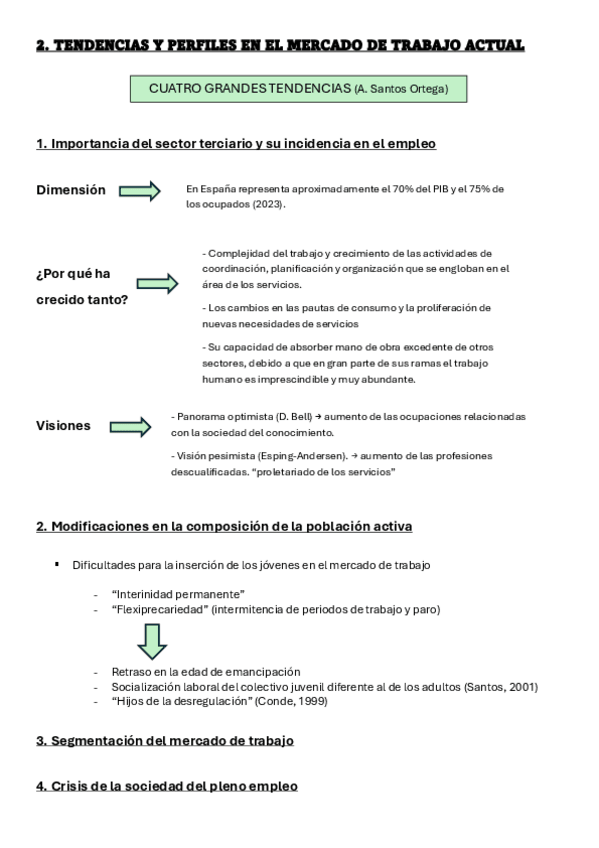 2. TENDENCIAS Y PERFILES EN EL MERCADO DE TRABAJO ACTUAL

CUATRO GRANDES TENDENCIAS (A. Santos Ortega)

1. Importancia del sector terciario y su incidencia en el empleo

Dimensión

En España representa aproximadamente el 70% del PIB y el 75% de los ocupados (2023).

¿Por qué ha crecido tanto?

- Complejidad del trabajo y crecimiento de las actividades de coordinación, planificación y organización que se engloban en el área de los servicios.

- Los cambios en las pautas de consumo y la proliferación de nuevas necesidades de servicios

- Su capacidad de absorber mano de obra excedente de otros sectores, debido a que en gran parte de sus ramas el trabajo humano es imprescindible y muy abundante.

Visiones

- Panorama optimista (D. Bell) → aumento de las ocupaciones relacionadas con la sociedad del conocimiento.

- Visión pesimista (Esping-Andersen). → aumento de las profesiones descualificadas. “proletariado de los servicios”

2. Modificaciones en la composición de la población activa

▪ Dificultades para la inserción de los jóvenes en el mercado de trabajo

- “Interinidad permanente”
- “Flexiprecariedad” (intermitencia de periodos de trabajo y paro)

- Retraso en la edad de emancipación
- Socialización laboral del colectivo juvenil diferente al de los adultos (Santos, 2001)
- “Hijos de la desregulación” (Conde, 1999)

3. Segmentación del mercado de trabajo

4. Crisis de la sociedad del pleno empleo